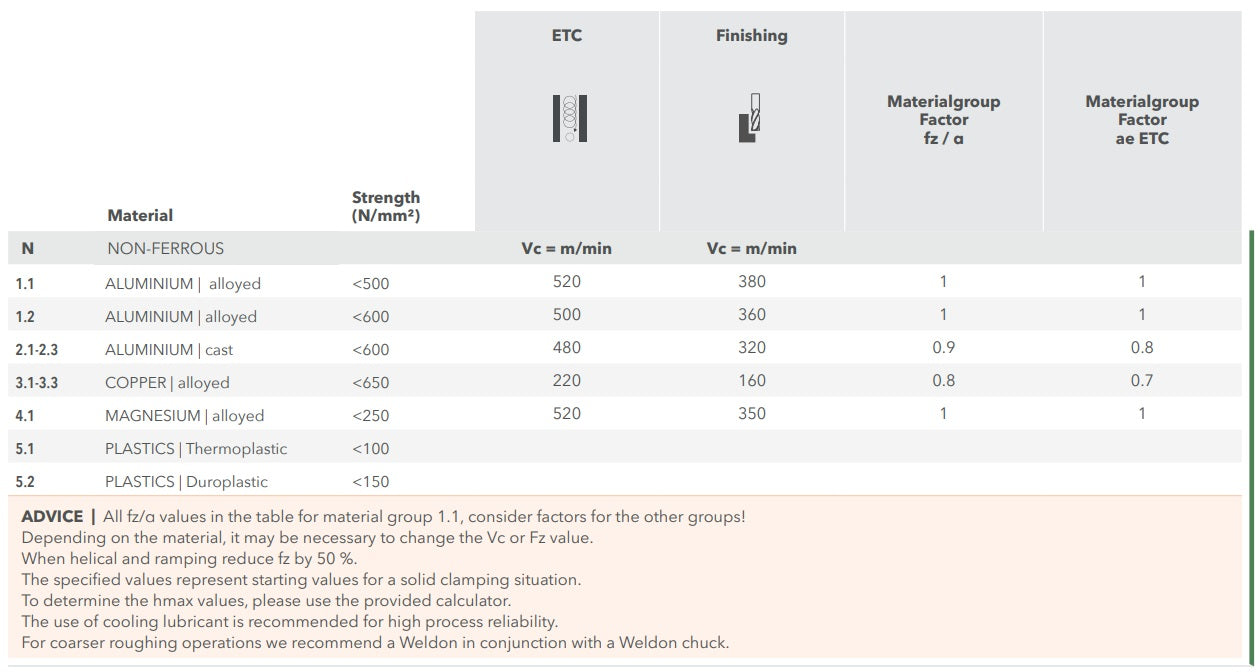 | | Material | Strength (N/mm²) | ETC | Finishing | Materialgroup Factor fz / α | Materialgroup Factor ae ETC |
|---|---|---|---|---|---|---|
| N | NON-FERROUS | | Vc = m/min | Vc = m/min | | |
| 1.1 | ALUMINIUM \| alloyed | <500 | 520 | 380 | 1 | 1 |
| 1.2 | ALUMINIUM \| alloyed | <600 | 500 | 360 | 1 | 1 |
| 2.1-2.3 | ALUMINIUM \| cast | <600 | 480 | 320 | 0.9 | 0.8 |
| 3.1-3.3 | COPPER \| alloyed | <650 | 220 | 160 | 0.8 | 0.7 |
| 4.1 | MAGNESIUM \| alloyed | <250 | 520 | 350 | 1 | 1 |
| 5.1 | PLASTICS \| Thermoplastic | <100 | | | | |
| 5.2 | PLASTICS \| Duroplastic | <150 | | | | |

ADVICE | All fz/α values in the table for material group 1.1, consider factors for the other groups!
Depending on the material, it may be necessary to change the Vc or Fz value.
When helical and ramping reduce fz by 50 %.
The specified values represent starting values for a solid clamping situation.
To determine the hmax values, please use the provided calculator.
The use of cooling lubricant is recommended for high process reliability.
For coarser roughing operations we recommend a Weldon in conjunction with a Weldon chuck.